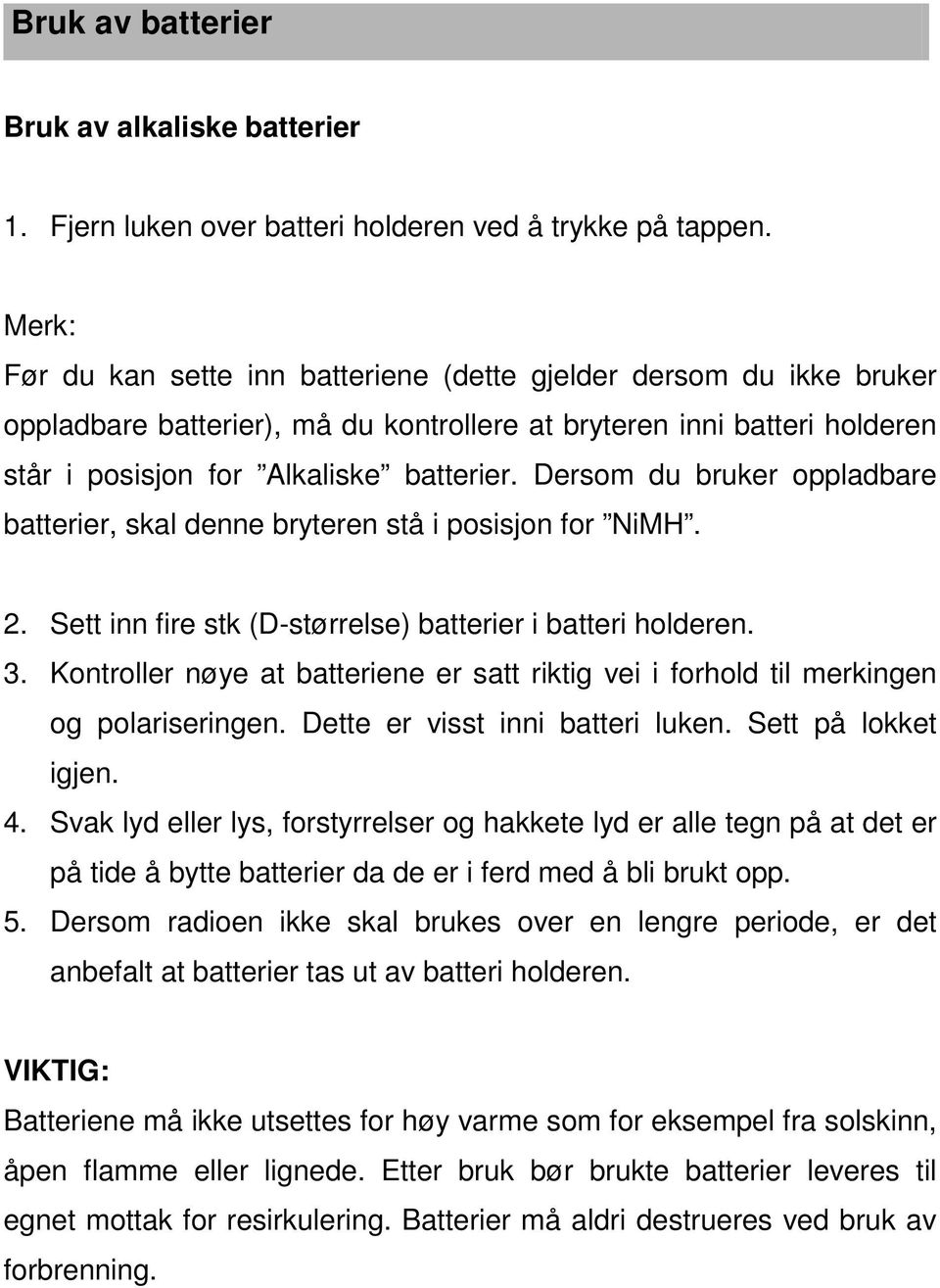 Bruk av batterier

Bruk av alkaliske batterier

1. Fjern luken over batteri holderen ved å trykke på tappen.

Merk:
Før du kan sette inn batteriene (dette gjelder dersom du ikke bruker oppladbare batterier), må du kontrollere at bryteren inni batteri holderen står i posisjon for ”Alkaliske” batterier. Dersom du bruker oppladbare batterier, skal denne bryteren stå i posisjon for ”NiMH”.

2. Sett inn fire stk (D-størrelse) batterier i batteri holderen.
3. Kontroller nøye at batteriene er satt riktig vei i forhold til merkingen og polariseringen. Dette er visst inni batteri luken. Sett på lokket igjen.
4. Svak lyd eller lys, forstyrrelser og hakkete lyd er alle tegn på at det er på tide å bytte batterier da de er i ferd med å bli brukt opp.
5. Dersom radioen ikke skal brukes over en lengre periode, er det anbefalt at batterier tas ut av batteri holderen.

VIKTIG:
Batteriene må ikke utsettes for høy varme som for eksempel fra solskinn, åpen flamme eller lignede. Etter bruk bør brukte batterier leveres til egnet mottak for resirkulering. Batterier må aldri destrueres ved bruk av forbrenning.